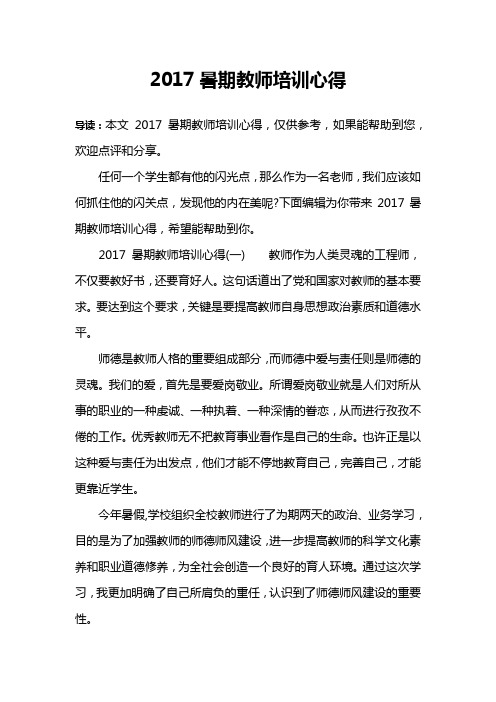 2017 暑期教师培训心得

导读：本文 2017 暑期教师培训心得，仅供参考，如果能帮助到您，欢迎点评和分享。

任何一个学生都有他的闪光点，那么作为一名老师，我们应该如何抓住他的闪关点，发现他的内在美呢?下面编辑为你带来 2017 暑期教师培训心得，希望能帮助到你。

2017 暑期教师培训心得(一)　　教师作为人类灵魂的工程师，不仅要教好书，还要育好人。这句话道出了党和国家对教师的基本要求。要达到这个要求，关键是要提高教师自身思想政治素质和道德水平。

师德是教师人格的重要组成部分，而师德中爱与责任则是师德的灵魂。我们的爱，首先是要爱岗敬业。所谓爱岗敬业就是人们对所从事的职业的一种虔诚、一种执着、一种深情的眷恋，从而进行孜孜不倦的工作。优秀教师无不把教育事业看作是自己的生命。也许正是以这种爱与责任为出发点，他们才能不停地教育自己，完善自己，才能更靠近学生。

今年暑假,学校组织全校教师进行了为期两天的政治、业务学习，目的是为了加强教师的师德师风建设，进一步提高教师的科学文化素养和职业道德修养，为全社会创造一个良好的育人环境。通过这次学习，我更加明确了自己所肩负的重任，认识到了师德师风建设的重要性。